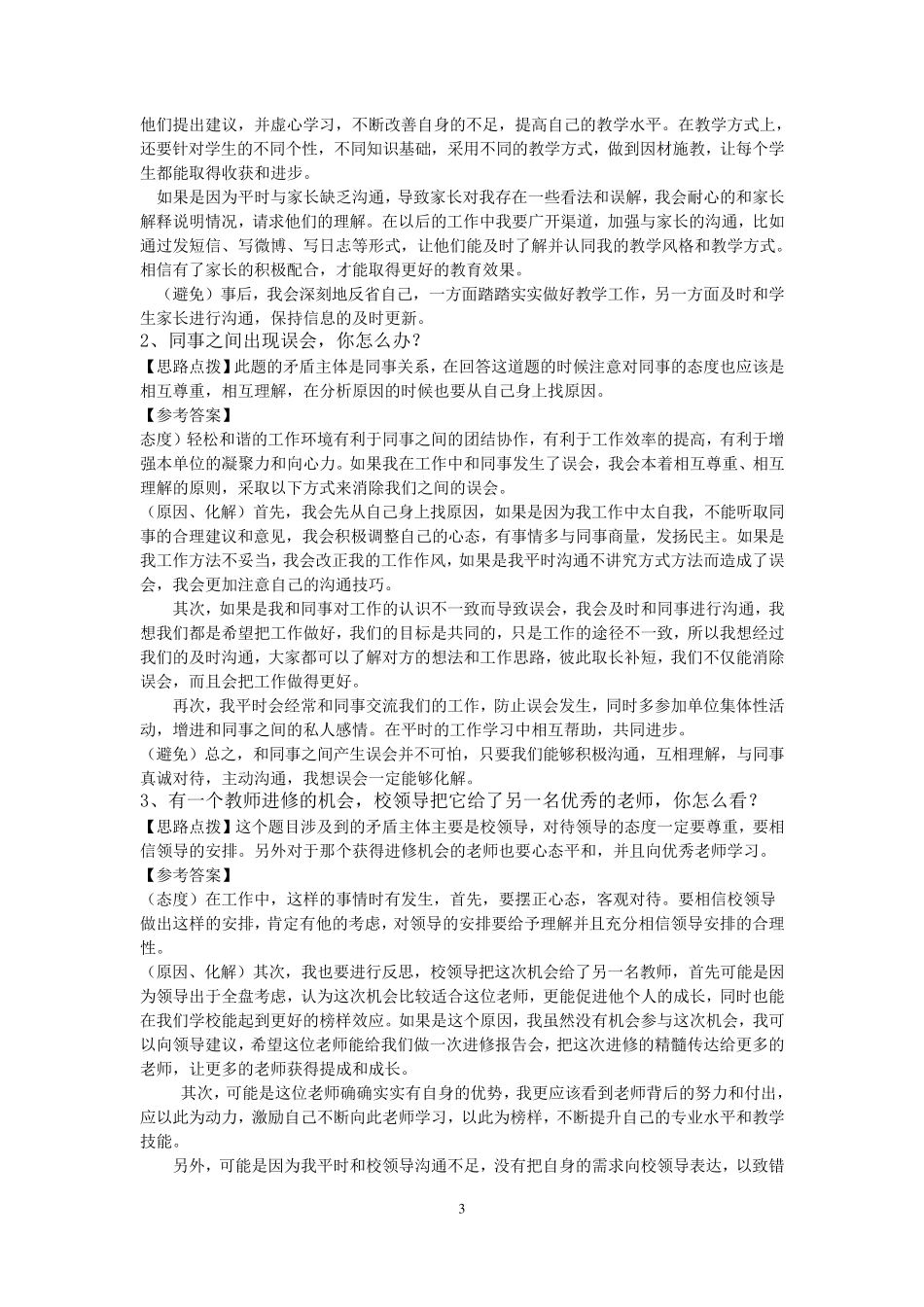 他们提出建议，并虚心学习，不断改善自身的不足，提高自己的教学水平。在教学方式上，还要针对学生的不同个性，不同知识基础，采用不同的教学方式，做到因材施教，让每个学生都能取得收获和进步。

如果是因为平时与家长缺乏沟通，导致家长对我存在一些看法和误解，我会耐心的和家长解释说明情况，请求他们的理解。在以后的工作中我要广开渠道，加强与家长的沟通，比如通过发短信、写微博、写日志等形式，让他们能及时了解并认同我的教学风格和教学方式。相信有了家长的积极配合，才能取得更好的教育效果。

（避免）事后，我会深刻地反省自己，一方面踏踏实实做好教学工作，另一方面及时和学生家长进行沟通，保持信息的及时更新。

2、同事之间出现误会，你怎么办？

【思路点拨】此题的矛盾主体是同事关系，在回答这道题的时候注意对同事的态度也应该是相互尊重，相互理解，在分析原因的时候也要从自己身上找原因。

【参考答案】

态度）轻松和谐的工作环境有利于同事之间的团结协作，有利于工作效率的提高，有利于增强本单位的凝聚力和向心力。如果我在工作中和同事发生了误会，我会本着相互尊重、相互理解的原则，采取以下方式来消除我们之间的误会。

（原因、化解）首先，我会先从自己身上找原因，如果是因为我工作中太自我，不能听取同事的合理建议和意见，我会积极调整自己的心态，有事情多与同事商量，发扬民主。如果是我工作方法不妥当，我会改正我的工作作风，如果是我平时沟通不讲究方式方法而造成了误会，我会更加注意自己的沟通技巧。

其次，如果是我和同事对工作的认识不一致而导致误会，我会及时和同事进行沟通，我想我们都是希望把工作做好，我们的目标是共同的，只是工作的途径不一致，所以我想经过我们的及时沟通，大家都可以了解对方的想法和工作思路，彼此取长补短，我们不仅能消除误会，而且会把工作做得更好。

再次，我平时会经常和同事交流我们的工作，防止误会发生，同时多参加单位集体性活动，增进和同事之间的私人感情。在平时的工作学习中相互帮助，共同进步。

（避免）总之，和同事之间产生误会并不可怕，只要我们能够积极沟通，互相理解，与同事真诚对待，主动沟通，我想误会一定能够化解。

3、有一个教师进修的机会，校领导把它给了另一名优秀的老师，你怎么看？

【思路点拨】这个题目涉及到的矛盾主体主要是校领导，对待领导的态度一定要尊重，要相信领导的安排。另外对于那个获得进修机会的老师也要心态平和，并且向优秀老师学习。

【参考答案】

（态度）在工作中，这样的事情时有发生，首先，要摆正心态，客观对待。要相信校领导做出这样的安排，肯定有他的考虑，对领导的安排要给予理解并且充分相信领导安排的合理性。

（原因、化解）其次，我也要进行反思，校领导把这次机会给了另一名教师，首先可能是因为领导出于全盘考虑，认为这次机会比较适合这位老师，更能促进他个人的成长，同时也能在我们学校能起到更好的榜样效应。如果是这个原因，我虽然没有机会参与这次机会，我可以向领导建议，希望这位老师能给我们做一次进修报告会，把这次进修的精髓传达给更多的老师，让更多的老师获得提成和成长。

其次，可能是这位老师确确实实有自身的优势，我更应该看到老师背后的努力和付出，应以此为动力，激励自己不断向此老师学习，以此为榜样，不断提升自己的专业水平和教学技能。

另外，可能是因为我平时和校领导沟通不足，没有把自身的需求向校领导表达，以致错

3